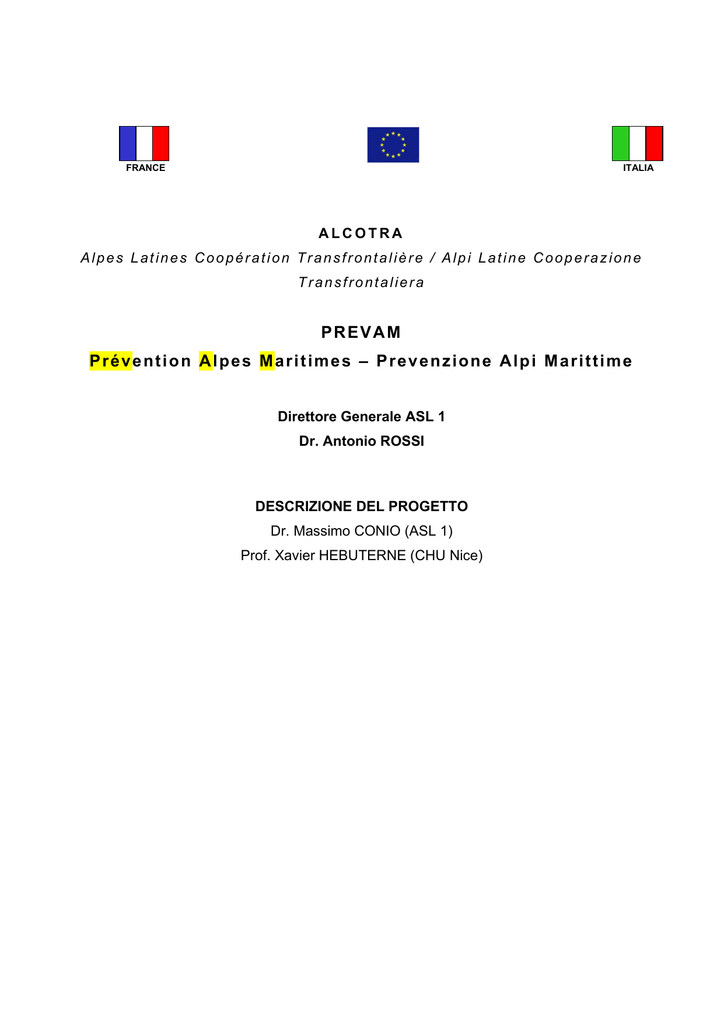 FRANCE

ITALIA

ALCOTRA

Alpes Latines Coopération Transfrontalière / Alpi Latine Cooperazione Transfrontaliera

PREVAM

Prévention Alpes Maritimes – Prevenzione Alpi Marittime

Direttore Generale ASL 1
Dr. Antonio ROSSI

DESCRIZIONE DEL PROGETTO
Dr. Massimo CONIO (ASL 1)
Prof. Xavier HEBUTERNE (CHU Nice)